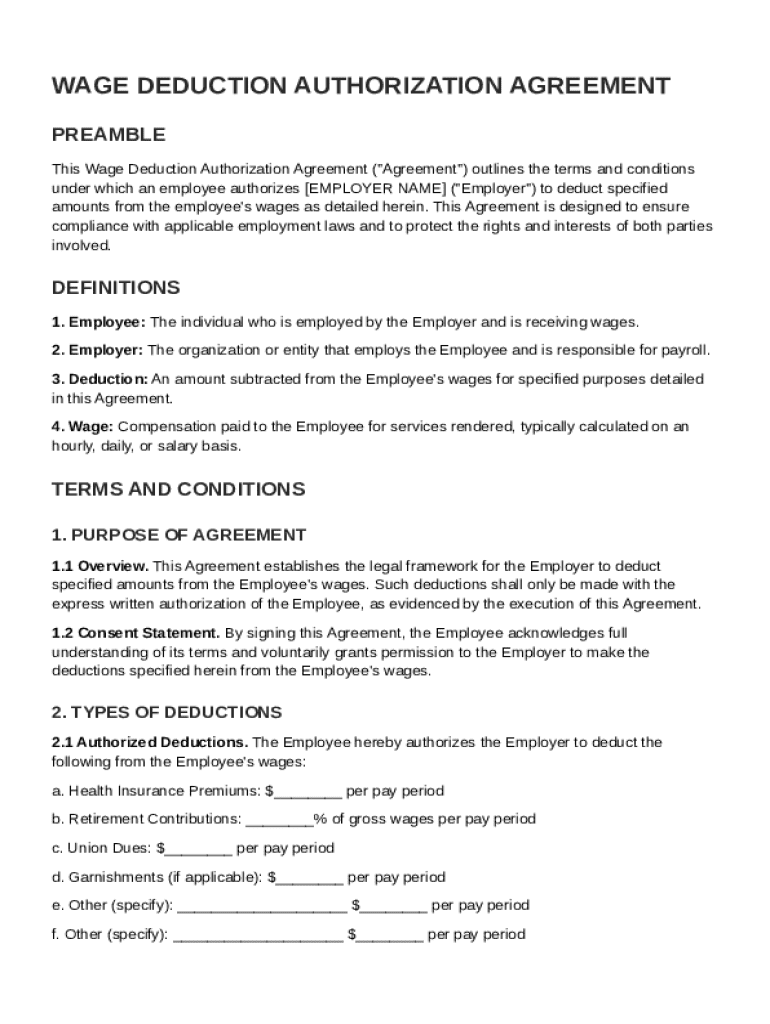 WAGE DEDUCTION AUTHORIZATION AGREEMENT

PREAMBLE

This Wage Deduction Authorization Agreement ("Agreement") outlines the terms and conditions under which an employee authorizes [EMPLOYER NAME] ("Employer") to deduct specified amounts from the employee's wages as detailed herein. This Agreement is designed to ensure compliance with applicable employment laws and to protect the rights and interests of both parties involved.

DEFINITIONS

1. Employee: The individual who is employed by the Employer and is receiving wages.

2. Employer: The organization or entity that employs the Employee and is responsible for payroll.

3. Deduction: An amount subtracted from the Employee's wages for specified purposes detailed in this Agreement.

4. Wage: Compensation paid to the Employee for services rendered, typically calculated on an hourly, daily, or salary basis.

TERMS AND CONDITIONS

1. PURPOSE OF AGREEMENT

1.1 Overview. This Agreement establishes the legal framework for the Employer to deduct specified amounts from the Employee's wages. Such deductions shall only be made with the express written authorization of the Employee, as evidenced by the execution of this Agreement.

1.2 Consent Statement. By signing this Agreement, the Employee acknowledges full understanding of its terms and voluntarily grants permission to the Employer to make the deductions specified herein from the Employee's wages.

2. TYPES OF DEDUCTIONS

2.1 Authorized Deductions. The Employee hereby authorizes the Employer to deduct the following from the Employee's wages:

a. Health Insurance Premiums: $________ per pay period

b. Retirement Contributions: ________% of gross wages per pay period

c. Union Dues: $________ per pay period

d. Garnishments (if applicable): $________ per pay period

e. Other (specify): ____________________ $________ per pay period

f. Other (specify): ____________________ $________ per pay period